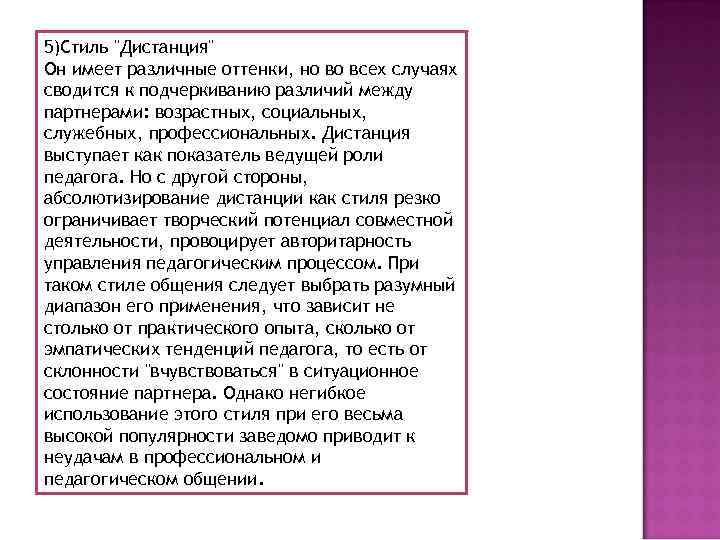 5)Стиль "Дистанция"
Он имеет различные оттенки, но во всех случаях сводится к подчеркиванию различий между партнерами: возрастных, социальных, служебных, профессиональных. Дистанция выступает как показатель ведущей роли педагога. Но с другой стороны, абсолютизирование дистанции как стиля резко ограничивает творческий потенциал совместной деятельности, провоцирует авторитарность управления педагогическим процессом. При таком стиле общения следует выбрать разумный диапазон его применения, что зависит не столько от практического опыта, сколько от эмпатических тенденций педагога, то есть от склонности "вчувствоваться" в ситуационное состояние партнера. Однако негибкое использование этого стиля при его весьма высокой популярности заведомо приводит к неудачам в профессиональном и педагогическом общении.